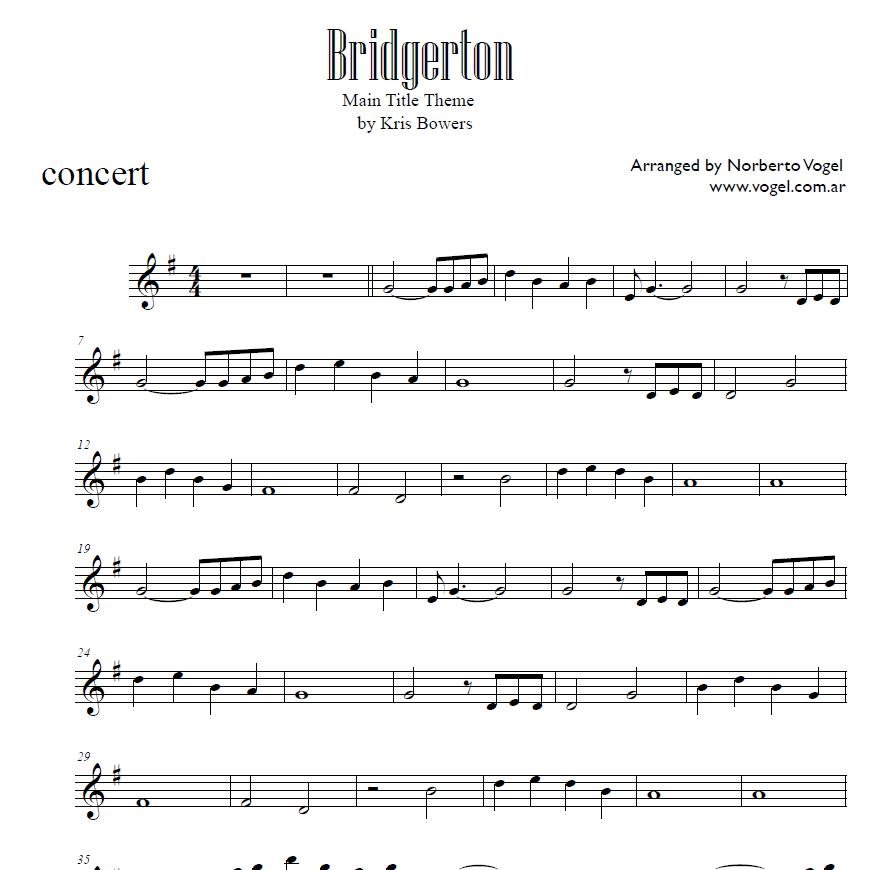 Bridgerton
Main Title Theme
by Kris Bowers

concert

Arranged by Norberto Vogel
www.vogel.com.ar

7

12

19

24

29

35